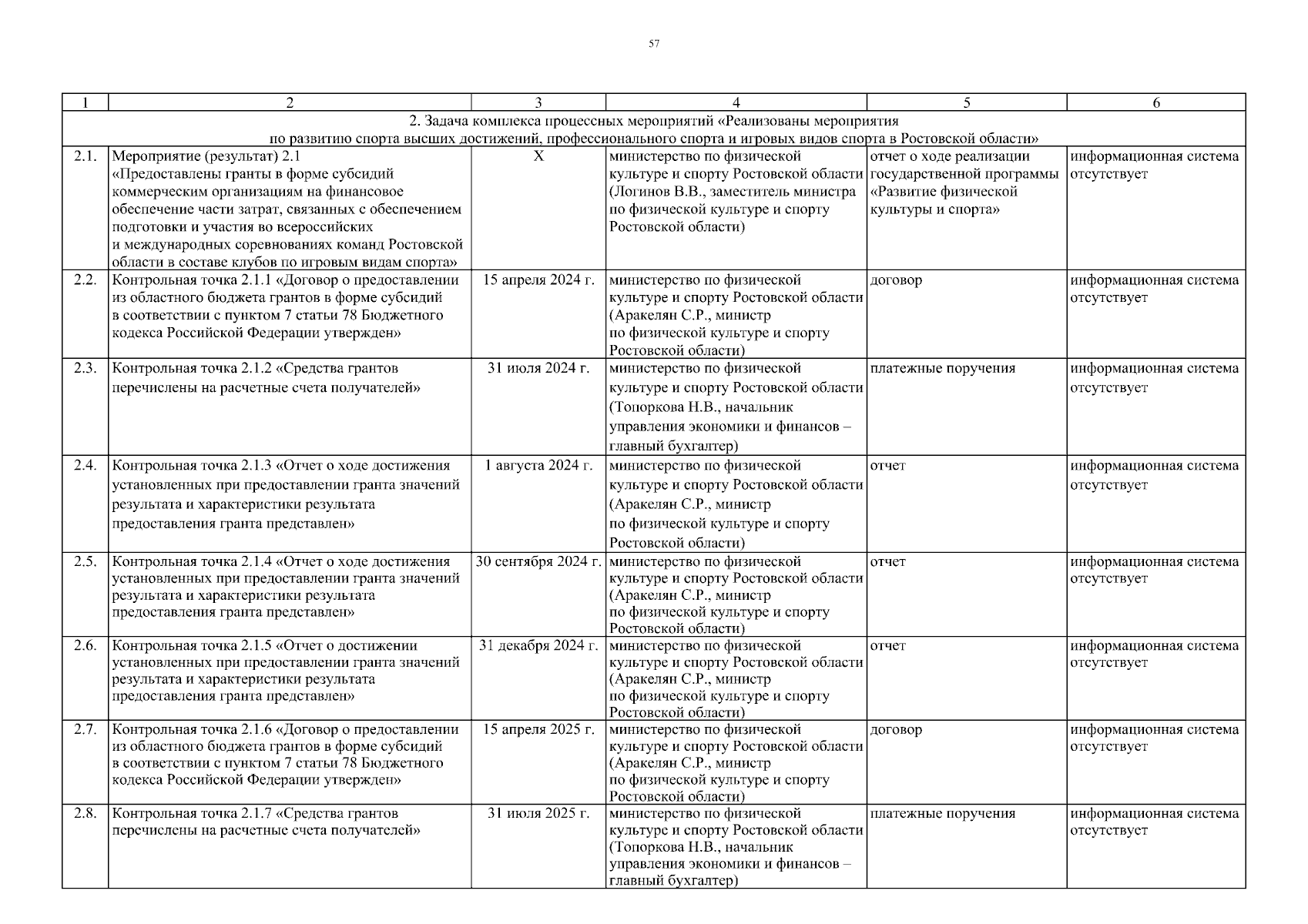 57

| 1 | 2 | 3 | 4 | 5 | 6 |
|---|---|---|---|---|---|
| 2. Задача комплекса процессных мероприятий «Реализованы мероприятия по развитию спорта высших достижений, профессионального спорта и игровых видов спорта в Ростовской области» | | | | | |
| 2.1. | Мероприятие (результат) 2.1 «Предоставлены гранты в форме субсидий коммерческим организациям на финансовое обеспечение части затрат, связанных с обеспечением подготовки и участия во всероссийских и международных соревнованиях команд Ростовской области в составе клубов по игровым видам спорта» | Х | министерство по физической культуре и спорту Ростовской области (Логинов В.В., заместитель министра по физической культуре и спорту Ростовской области) | отчет о ходе реализации государственной программы «Развитие физической культуры и спорта» | информационная система отсутствует |
| 2.2. | Контрольная точка 2.1.1 «Договор о предоставлении из областного бюджета грантов в форме субсидий в соответствии с пунктом 7 статьи 78 Бюджетного кодекса Российской Федерации утвержден» | 15 апреля 2024 г. | министерство по физической культуре и спорту Ростовской области (Аракелян С.Р., министр по физической культуре и спорту Ростовской области) | договор | информационная система отсутствует |
| 2.3. | Контрольная точка 2.1.2 «Средства грантов перечислены на расчетные счета получателей» | 31 июля 2024 г. | министерство по физической культуре и спорту Ростовской области (Топоркова Н.В., начальник управления экономики и финансов – главный бухгалтер) | платежные поручения | информационная система отсутствует |
| 2.4. | Контрольная точка 2.1.3 «Отчет о ходе достижения установленных при предоставлении гранта значений результата и характеристики результата предоставления гранта представлен» | 1 августа 2024 г. | министерство по физической культуре и спорту Ростовской области (Аракелян С.Р., министр по физической культуре и спорту Ростовской области) | отчет | информационная система отсутствует |
| 2.5. | Контрольная точка 2.1.4 «Отчет о ходе достижения установленных при предоставлении гранта значений результата и характеристики результата предоставления гранта представлен» | 30 сентября 2024 г. | министерство по физической культуре и спорту Ростовской области (Аракелян С.Р., министр по физической культуре и спорту Ростовской области) | отчет | информационная система отсутствует |
| 2.6. | Контрольная точка 2.1.5 «Отчет о достижении установленных при предоставлении гранта значений результата и характеристики результата предоставления гранта представлен» | 31 декабря 2024 г. | министерство по физической культуре и спорту Ростовской области (Аракелян С.Р., министр по физической культуре и спорту Ростовской области) | отчет | информационная система отсутствует |
| 2.7. | Контрольная точка 2.1.6 «Договор о предоставлении из областного бюджета грантов в форме субсидий в соответствии с пунктом 7 статьи 78 Бюджетного кодекса Российской Федерации утвержден» | 15 апреля 2025 г. | министерство по физической культуре и спорту Ростовской области (Аракелян С.Р., министр по физической культуре и спорту Ростовской области) | договор | информационная система отсутствует |
| 2.8. | Контрольная точка 2.1.7 «Средства грантов перечислены на расчетные счета получателей» | 31 июля 2025 г. | министерство по физической культуре и спорту Ростовской области (Топоркова Н.В., начальник управления экономики и финансов – главный бухгалтер) | платежные поручения | информационная система отсутствует |